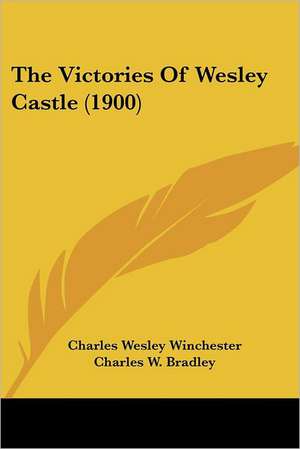 The Victories Of Wesley Castle (1900)

Charles Wesley Winchester
Charles W. Bradley